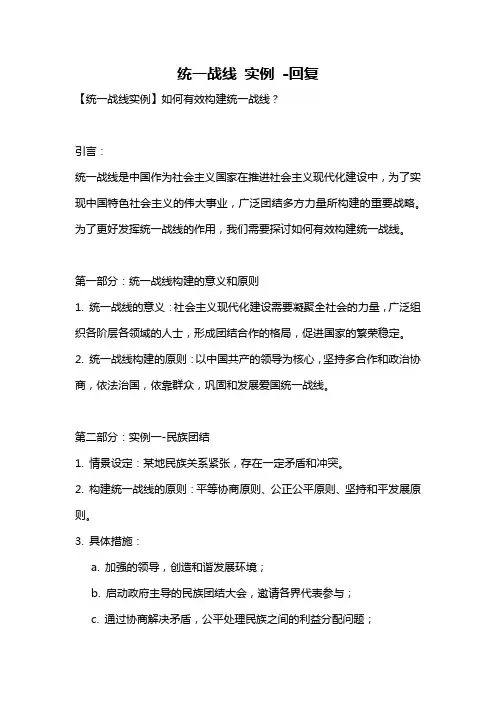 统一战线 实例 -回复

【统一战线实例】如何有效构建统一战线？

引言：

统一战线是中国作为社会主义国家在推进社会主义现代化建设中，为了实现中国特色社会主义的伟大事业，广泛团结多方力量所构建的重要战略。为了更好发挥统一战线的作用，我们需要探讨如何有效构建统一战线。

第一部分：统一战线构建的意义和原则

1. 统一战线的意义：社会主义现代化建设需要凝聚全社会的力量，广泛组织各阶层各领域的人士，形成团结合作的格局，促进国家的繁荣稳定。

2. 统一战线构建的原则：以中国共产的领导为核心，坚持多合作和政治协商，依法治国，依靠群众，巩固和发展爱国统一战线。

第二部分：实例一-民族团结

1. 情景设定：某地民族关系紧张，存在一定矛盾和冲突。

2. 构建统一战线的原则：平等协商原则、公正公平原则、坚持和平发展原则。

3. 具体措施：

a. 加强的领导，创造和谐发展环境；

b. 启动政府主导的民族团结大会，邀请各界代表参与；

c. 通过协商解决矛盾，公平处理民族之间的利益分配问题；